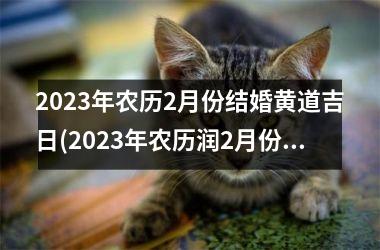 2023年农历2月份结婚黄道吉日(2023年农历润2月份...